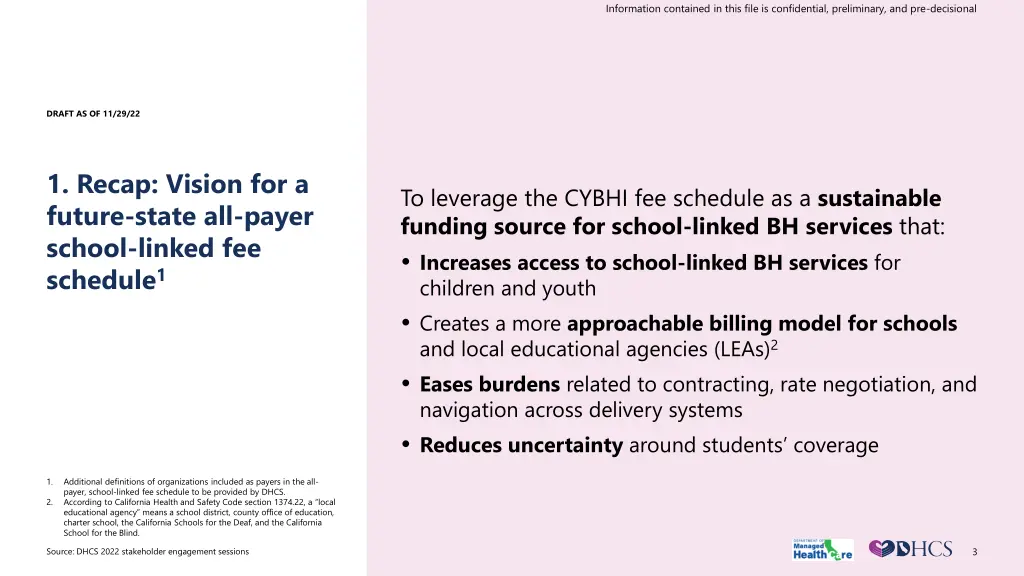 Information contained in this file is confidential, preliminary, and pre-decisional

DRAFT AS OF 11/29/22

1. Recap: Vision for a future-state all-payer school-linked fee schedule$^1$

To leverage the CYBHI fee schedule as a sustainable funding source for school-linked BH services that:

• Increases access to school-linked BH services for children and youth

• Creates a more approachable billing model for schools and local educational agencies (LEAs)$^2$

• Eases burdens related to contracting, rate negotiation, and navigation across delivery systems

• Reduces uncertainty around students' coverage

1. Additional definitions of organizations included as payers in the all-payer, school-linked fee schedule to be provided by DHCS.
2. According to California Health and Safety Code section 1374.22, a "local educational agency" means a school district, county office of education, charter school, the California Schools for the Deaf, and the California School for the Blind.

Source: DHCS 2022 stakeholder engagement sessions

DEPARTMENT OF Managed Health Care

DHCS

3